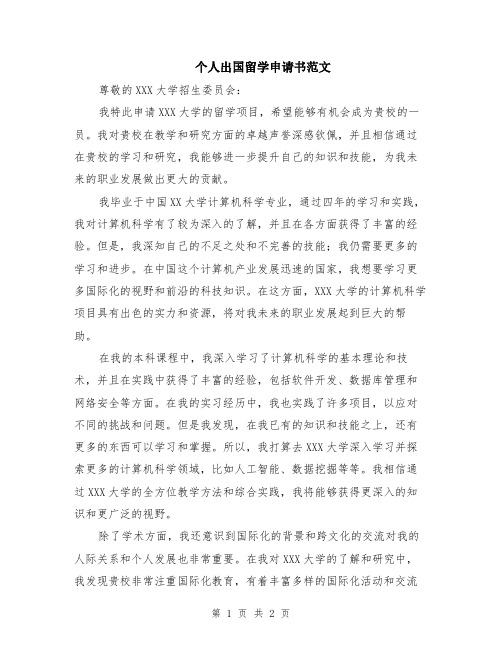 个人出国留学申请书范文

尊敬的XXX大学招生委员会:

我特此申请XXX大学的留学项目，希望能够有机会成为贵校的一员。我对贵校在教学和研究方面的卓越声誉深感钦佩，并且相信通过在贵校的学习和研究，我能够进一步提升自己的知识和技能，为我未来的职业发展做出更大的贡献。

我毕业于中国XX大学计算机科学专业，通过四年的学习和实践，我对计算机科学有了较为深入的了解，并且在各方面获得了丰富的经验。但是，我深知自己的不足之处和不完善的技能；我仍需要更多的学习和进步。在中国这个计算机产业发展迅速的国家，我想要学习更多国际化的视野和前沿的科技知识。在这方面，XXX大学的计算机科学项目具有出色的实力和资源，将对我未来的职业发展起到巨大的帮助。

在我的本科课程中，我深入学习了计算机科学的基本理论和技术，并且在实践中获得了丰富的经验，包括软件开发、数据库管理和网络安全等方面。在我的实习经历中，我也实践了许多项目，以应对不同的挑战和问题。但是我发现，在我已有的知识和技能之上，还有更多的东西可以学习和掌握。所以，我打算去XXX大学深入学习并探索更多的计算机科学领域，比如人工智能、数据挖掘等等。我相信通过XXX大学的全方位教学方法和综合实践，我将能够获得更深入的知识和更广泛的视野。

除了学术方面，我还意识到国际化的背景和跨文化的交流对我的人际关系和个人发展也非常重要。在我对XXX大学的了解和研究中，我发现贵校非常注重国际化教育，有着丰富多样的国际化活动和交流

第 1 页 共 2 页